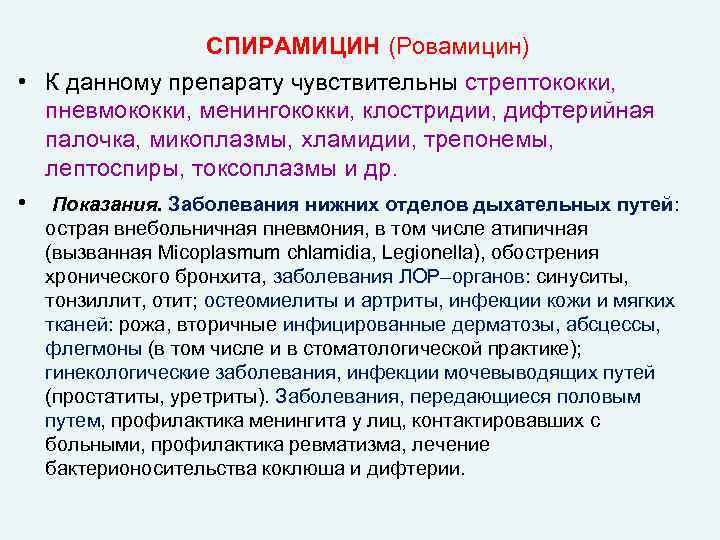 СПИРАМИЦИН (Ровамицин)

• К данному препарату чувствительны стрептококки, пневмококки, менингококки, клостридии, дифтерийная палочка, микоплазмы, хламидии, трепонемы, лептоспиры, токсоплазмы и др.

• Показания. Заболевания нижних отделов дыхательных путей: острая внебольничная пневмония, в том числе атипичная (вызванная Micoplasmum chlamidia, Legionella), обострения хронического бронхита, заболевания ЛОР–органов: синуситы, тонзиллит, отит; остеомиелиты и артриты, инфекции кожи и мягких тканей: рожа, вторичные инфицированные дерматозы, абсцессы, флегмоны (в том числе и в стоматологической практике); гинекологические заболевания, инфекции мочевыводящих путей (простатиты, уретриты). Заболевания, передающиеся половым путем, профилактика менингита у лиц, контактировавших с больными, профилактика ревматизма, лечение бактерионосительства коклюша и дифтерии.